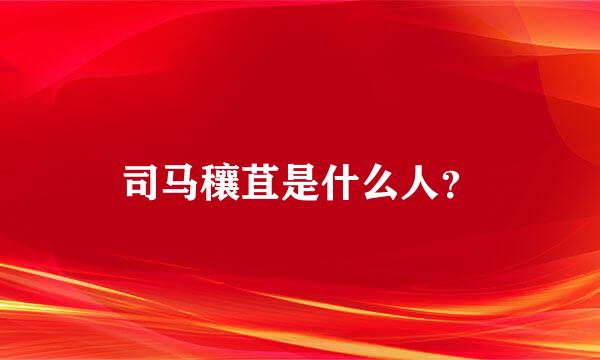 司马穰苴是什么人？